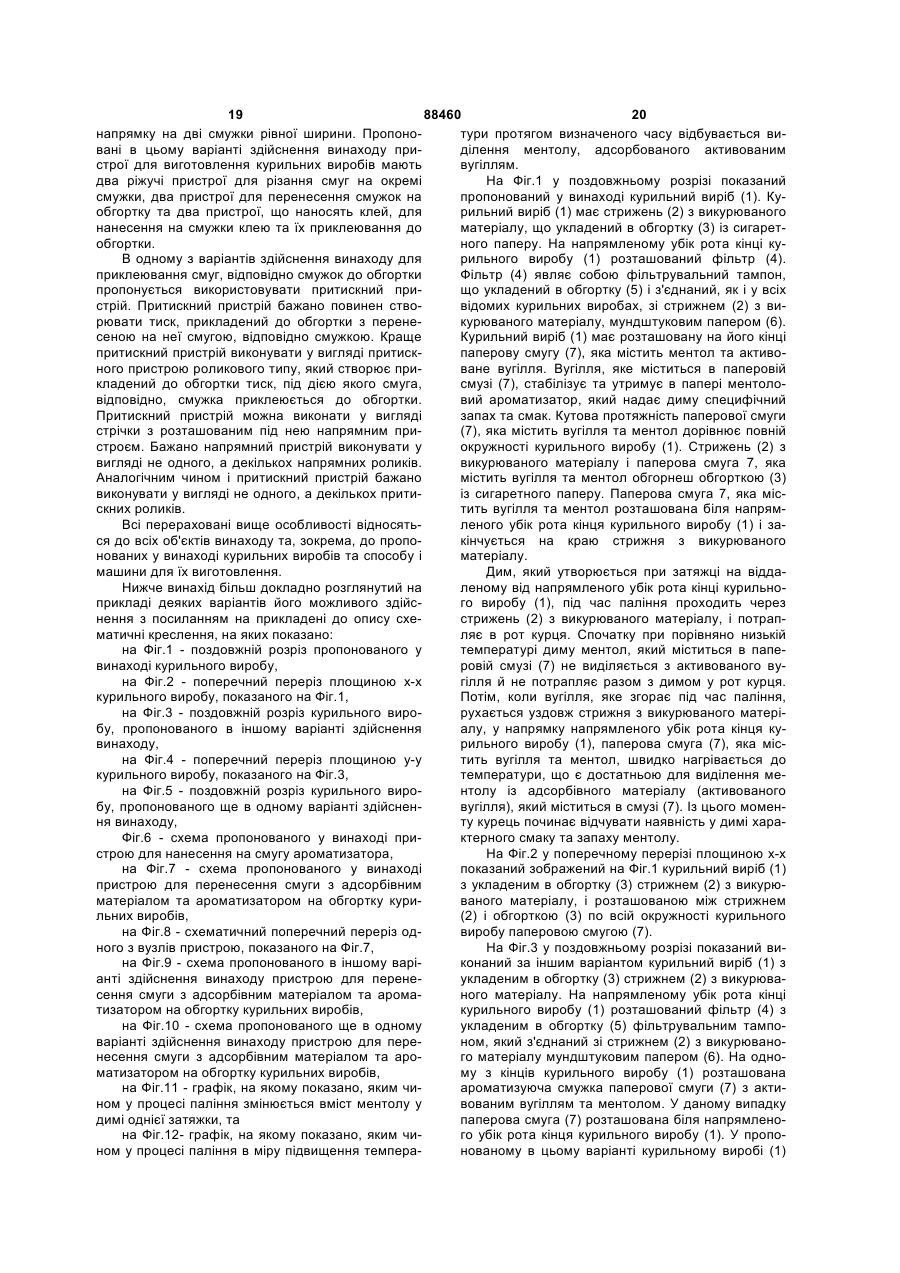 19 88460 20

напрямку на дві смужки рівної ширини. Пропоновані в цьому варіанті здійснення винаходу пристрої для виготовлення курильних виробів мають два ріжучі пристрої для різання смуг на окремі смужки, два пристрої для перенесення смужок на обгортку та два пристрої, що наносять клей, для нанесення на смужки клею та їх приклеювання до обгортки.

В одному з варіантів здійснення винаходу для приклеювання смуг, відповідно смужок до обгортки пропонується використовувати притискний пристрій. Притискний пристрій бажано повинен створювати тиск, прикладений до обгортки з перенесеною на неї смугою, відповідно смужкою. Краще притискний пристрій виконувати у вигляді притискного пристрою роликового типу, який створює прикладений до обгортки тиск, під дією якого смуга, відповідно, смужка приклеюється до обгортки. Притискний пристрій можна виконати у вигляді стрічки з розташованим під нею напрямним пристроєм. Бажано напрямний пристрій виконувати у вигляді не одного, а декількох напрямних роликів. Аналогічним чином і притискний пристрій бажано виконувати у вигляді не одного, а декількох притискних роликів.

Всі перераховані вище особливості відносяться до всіх об'єктів винаходу та, зокрема, до пропонованих у винаході курильних виробів та способу і машини для їх виготовлення.

Нижче винахід більш докладно розглянутий на прикладі деяких варіантів його можливого здійснення з посиланням на прикладені до опису схематичні креслення, на яких показано:

на Фіг.1 - поздовжній розріз пропонованого у винаході курильного виробу,

на Фіг.2 - поперечний переріз площиною х-х курильного виробу, показаного на Фіг.1,

на Фіг.3 - поздовжній розріз курильного виробу, пропонованого в іншому варіанті здійснення винаходу,

на Фіг.4 - поперечний переріз площиною у-у курильного виробу, показаного на Фіг.3,

на Фіг.5 - поздовжній розріз курильного виробу, пропонованого ще в одному варіанті здійснення винаходу,

Фіг.6 - схема пропонованого у винаході пристрою для нанесення на смугу ароматизатора,

на Фіг.7 - схема пропонованого у винаході пристрою для перенесення смуги з адсорбівним матеріалом та ароматизатором на обгортку курильних виробів,

на Фіг.8 - схематичний поперечний переріз одного з вузлів пристрою, показаного на Фіг.7,

на Фіг.9 - схема пропонованого в іншому варіанті здійснення винаходу пристрою для перенесення смуги з адсорбівним матеріалом та ароматизатором на обгортку курильних виробів,

на Фіг.10 - схема пропонованого ще в одному варіанті здійснення винаходу пристрою для перенесення смуги з адсорбівним матеріалом та ароматизатором на обгортку курильних виробів,

на Фіг.11 - графік, на якому показано, яким чином у процесі паління змінюється вміст ментолу у димі однієї затяжки, та

на Фіг.12- графік, на якому показано, яким чином у процесі паління в міру підвищення температури протягом визначеного часу відбувається виділення ментолу, адсорбованого активованим вугіллям.

На Фіг.1 у поздовжньому розрізі показаний пропонований у винаході курильний виріб (1). Курильний виріб (1) має стрижень (2) з викурюваного матеріалу, що укладений в обгортку (3) із сигаретного паперу. На напрямленому убік рота кінці курильного виробу (1) розташований фільтр (4). Фільтр (4) являє собою фільтрувальний тампон, що укладений в обгортку (5) і з'єднаний, як і у всіх відомих курильних виробах, зі стрижнем (2) з викурюваного матеріалу, мундштуковим папером (6). Курильний виріб (1) має розташовану на його кінці паперову смугу (7), яка містить ментол та активоване вугілля. Вугілля, яке міститься в паперовій смузі (7), стабілізує та утримує в папері ментоловий ароматизатор, який надає диму специфічний запах та смак. Кутова протяжність паперової смуги (7), яка містить вугілля та ментол дорівнює повній окружності курильного виробу (1). Стрижень (2) з викурюваного матеріалу і паперова смуга 7, яка містить вугілля та ментол обгорнеш обгорткою (3) із сигаретного паперу. Паперова смуга 7, яка містить вугілля та ментол розташована біля напрямленого убік рота кінця курильного виробу (1) і закінчується на краю стрижня з викурюваного матеріалу.

Дим, який утворюється при затяжці на віддаленому від напрямленого убік рота кінці курильного виробу (1), під час паління проходить через стрижень (2) з викурюваного матеріалу, і потрапляє в рот курця. Спочатку при порівняно низькій температурі диму ментол, який міститься в паперовій смузі (7) не виділяється з активованого вугілля й не потрапляє разом з димом у рот курця. Потім, коли вугілля, яке згорає під час паління, рухається уздовж стрижня з викурюваного матеріалу, у напрямку напрямленого убік рота кінця курильного виробу (1), паперова смуга (7), яка містить вугілля та ментол, швидко нагрівається до температури, що є достатньою для виділення ментолу із адсорбівного матеріалу (активованого вугілля), який міститься в смузі (7). Із цього моменту курець починає відчувати наявність у димі характерного смаку та запаху ментолу.

На Фіг.2 у поперечному перерізі площиною х-х показаний зображений на Фіг.1 курильний виріб (1) з укладеним в обгортку (3) стрижнем (2) з викурюваного матеріалу, і розташованою між стрижнем (2) і обгорткою (3) по всій окружності курильного виробу паперовою смугою (7).

На Фіг.3 у поздовжньому розрізі показаний виконаний за іншим варіантом курильний виріб (1) з укладеним в обгортку (3) стрижнем (2) з викурюваного матеріалу. На напрямленому убік рота кінці курильного виробу (1) розташований фільтр (4) з укладеним в обгортку (5) фільтрувальним тампоном, який з'єднаний зі стрижнем (2) з викурюваного матеріалу мундштуковим папером (6). На одному з кінців курильного виробу (1) розташована ароматизуюча смужка паперової смуги (7) з активованим вугіллям та ментолом. У даному випадку паперова смуга (7) розташована біля напрямленого убік рота кінця курильного виробу (1). У пропонованому в цьому варіанті курильному виробі (1)